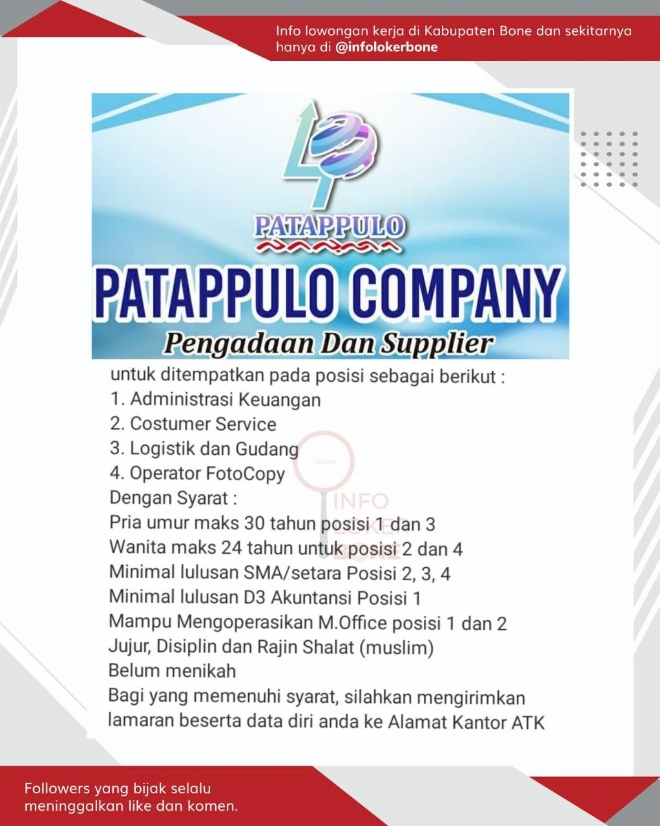 Info lowongan kerja di Kabupaten Bone dan sekitarnya hanya di @infolokerbone

PATAPPULO

PATAPPULO COMPANY

Pengadaan Dan Supplier

untuk ditempatkan pada posisi sebagai berikut :
1. Administrasi Keuangan
2. Costumer Service
3. Logistik dan Gudang
4. Operator FotoCopy
Dengan Syarat :
Pria umur maks 30 tahun posisi 1 dan 3
Wanita maks 24 tahun untuk posisi 2 dan 4
Minimal lulusan SMA/setara Posisi 2, 3, 4
Minimal lulusan D3 Akuntansi Posisi 1
Mampu Mengoperasikan M.Office posisi 1 dan 2
Jujur, Disiplin dan Rajin Shalat (muslim)
Belum menikah
Bagi yang memenuhi syarat, silahkan mengirimkan lamaran beserta data diri anda ke Alamat Kantor ATK

INFO LOKER BONE

Followers yang bijak selalu meninggalkan like dan komen.